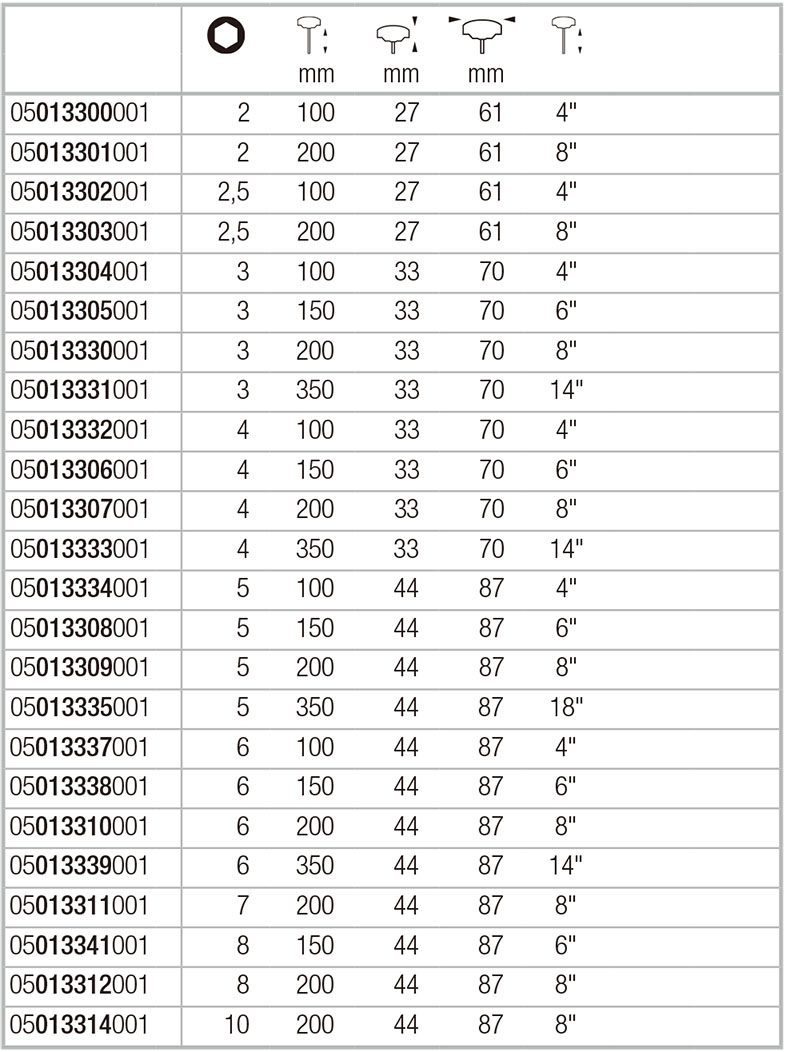 |  |  | mm | mm | mm |  |
|---|---|---|---|---|---|
| 05013300001 | 2 | 100 | 27 | 61 | 4" |
| 05013301001 | 2 | 200 | 27 | 61 | 8" |
| 05013302001 | 2,5 | 100 | 27 | 61 | 4" |
| 05013303001 | 2,5 | 200 | 27 | 61 | 8" |
| 05013304001 | 3 | 100 | 33 | 70 | 4" |
| 05013305001 | 3 | 150 | 33 | 70 | 6" |
| 05013330001 | 3 | 200 | 33 | 70 | 8" |
| 05013331001 | 3 | 350 | 33 | 70 | 14" |
| 05013332001 | 4 | 100 | 33 | 70 | 4" |
| 05013306001 | 4 | 150 | 33 | 70 | 6" |
| 05013307001 | 4 | 200 | 33 | 70 | 8" |
| 05013333001 | 4 | 350 | 33 | 70 | 14" |
| 05013334001 | 5 | 100 | 44 | 87 | 4" |
| 05013308001 | 5 | 150 | 44 | 87 | 6" |
| 05013309001 | 5 | 200 | 44 | 87 | 8" |
| 05013335001 | 5 | 350 | 44 | 87 | 18" |
| 05013337001 | 6 | 100 | 44 | 87 | 4" |
| 05013338001 | 6 | 150 | 44 | 87 | 6" |
| 05013310001 | 6 | 200 | 44 | 87 | 8" |
| 05013339001 | 6 | 350 | 44 | 87 | 14" |
| 05013311001 | 7 | 200 | 44 | 87 | 8" |
| 05013341001 | 8 | 150 | 44 | 87 | 6" |
| 05013312001 | 8 | 200 | 44 | 87 | 8" |
| 05013314001 | 10 | 200 | 44 | 87 | 8" |